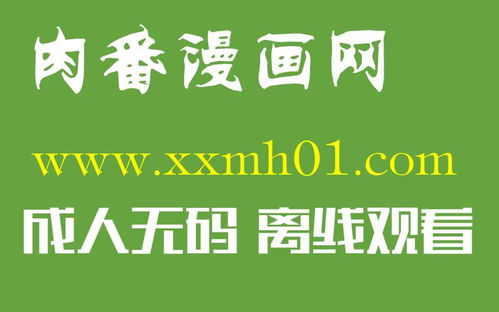 肉番漫画网

www.xxmh01.com

成人无码 离线观看